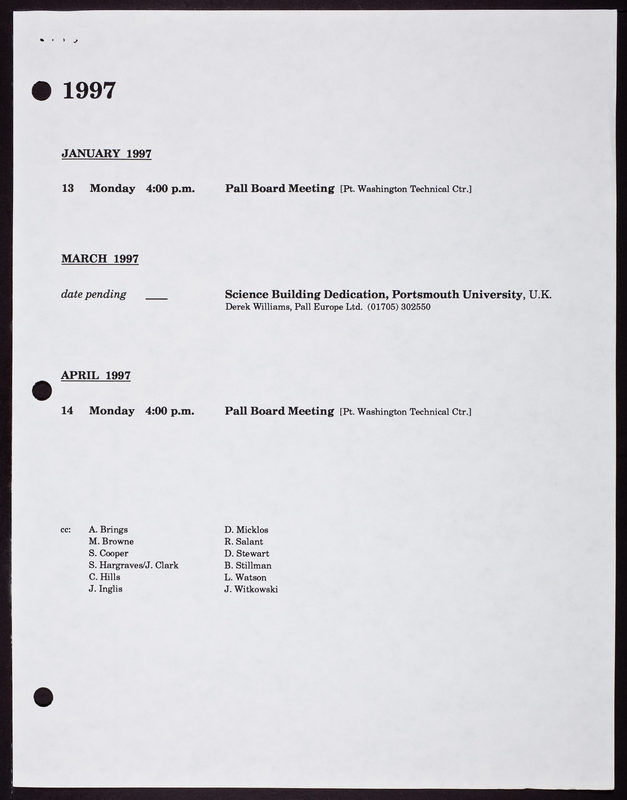 1997

JANUARY 1997

13 Monday 4:00 p.m. Pall Board Meeting [Pt. Washington Technical Ctr.]

MARCH 1997

date pending ___ Science Building Dedication, Portsmouth University, U.K.
Derek Williams, Pall Europe Ltd. (01705) 302550

APRIL 1997

14 Monday 4:00 p.m. Pall Board Meeting [Pt. Washington Technical Ctr.]

cc: A. Brings
M. Browne
S. Cooper
S. Hargraves/J. Clark
C. Hills
J. Inglis

D. Micklos
R. Salant
D. Stewart
B. Stillman
L. Watson
J. Witkowski